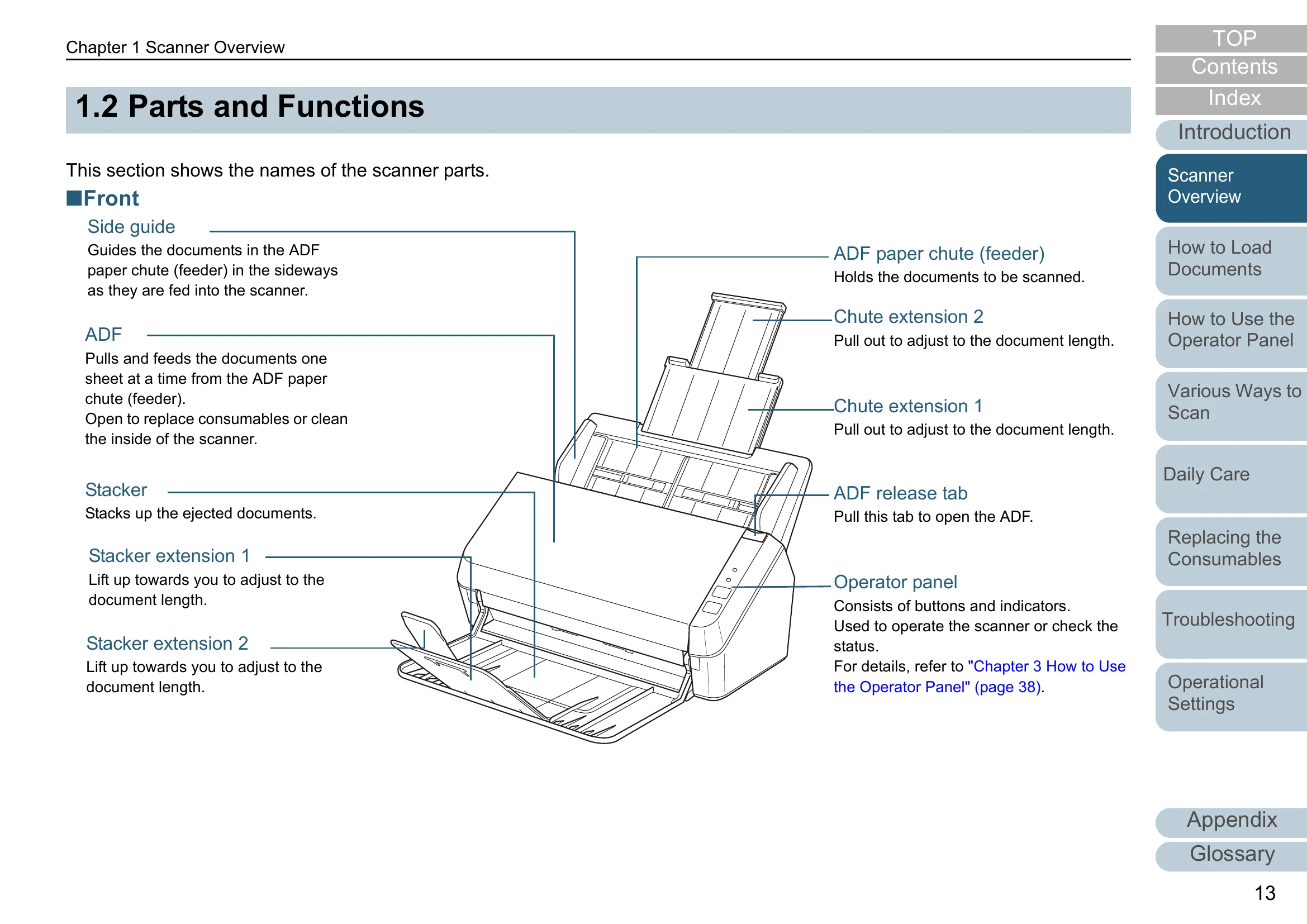 Chapter 1 Scanner Overview

1.2 Parts and Functions

This section shows the names of the scanner parts.

■Front

Side guide

Guides the documents in the ADF paper chute (feeder) in the sideways as they are fed into the scanner.

ADF

Pulls and feeds the documents one sheet at a time from the ADF paper chute (feeder).
Open to replace consumables or clean the inside of the scanner.

Stacker

Stacks up the ejected documents.

Stacker extension 1

Lift up towards you to adjust to the document length.

Stacker extension 2

Lift up towards you to adjust to the document length.

ADF paper chute (feeder)

Holds the documents to be scanned.

Chute extension 2

Pull out to adjust to the document length.

Chute extension 1

Pull out to adjust to the document length.

ADF release tab

Pull this tab to open the ADF.

Operator panel

Consists of buttons and indicators.
Used to operate the scanner or check the status.
For details, refer to "Chapter 3 How to Use the Operator Panel" (page 38).

TOP
Contents
Index
Introduction
Scanner Overview
How to Load Documents
How to Use the Operator Panel
Various Ways to Scan
Daily Care
Replacing the Consumables
Troubleshooting
Operational Settings
Appendix
Glossary

13